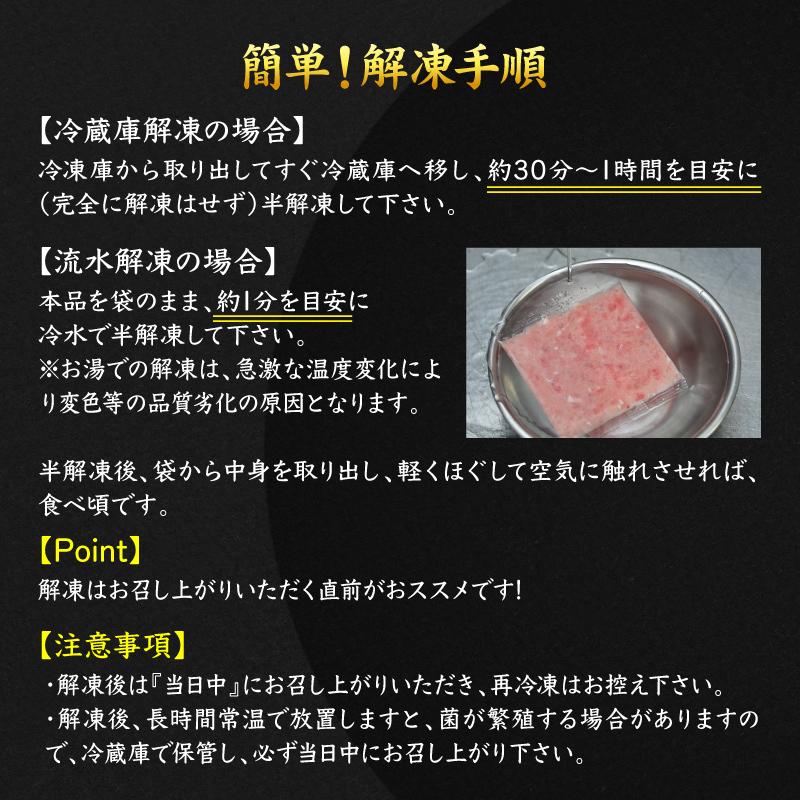 簡単！解凍手順

【冷蔵庫解凍の場合】
冷凍庫から取り出してすぐ冷蔵庫へ移し、約30分～1時間を目安に（完全に解凍はせず）半解凍して下さい。

【流水解凍の場合】
本品を袋のまま、約1分を目安に冷水で半解凍して下さい。
※お湯での解凍は、急激な温度変化により変色等の品質劣化の原因となります。

半解凍後、袋から中身を取り出し、軽くほぐして空気に触れさせれば、食べ頃です。

【Point】
解凍はお召し上がりいただく直前がおススメです!

【注意事項】
・解凍後は『当日中』にお召し上がりいただき、再冷凍はお控え下さい。
・解凍後、長時間常温で放置しますと、菌が繁殖する場合がありますので、冷蔵庫で保管し、必ず当日中にお召し上がり下さい。